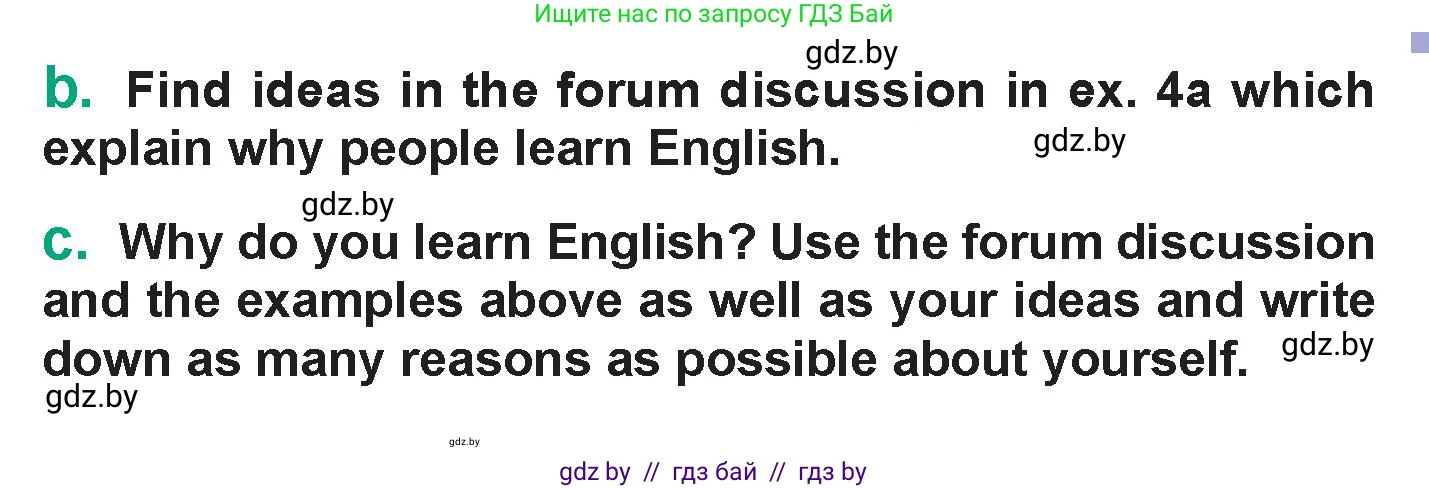 Ищите нас по запросу ГДЗ Бай

gdz.by

b. Find ideas in the forum discussion in ex. 4a which explain why people learn English.

gdz.by

gdz.by

c. Why do you learn English? Use the forum discussion and the examples above as well as your ideas and write down as many reasons as possible about yourself.

gdz.by

gdz.by

gdz.by

gdz by // гдз бай // гдз by